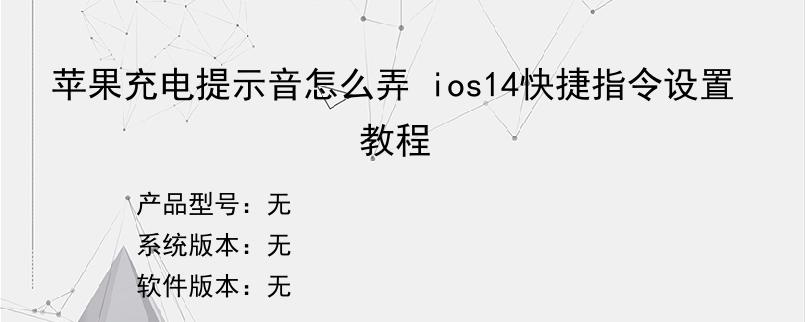 苹果充电提示音怎么弄 ios14快捷指令设置教程

产品型号：无
系统版本：无
软件版本：无